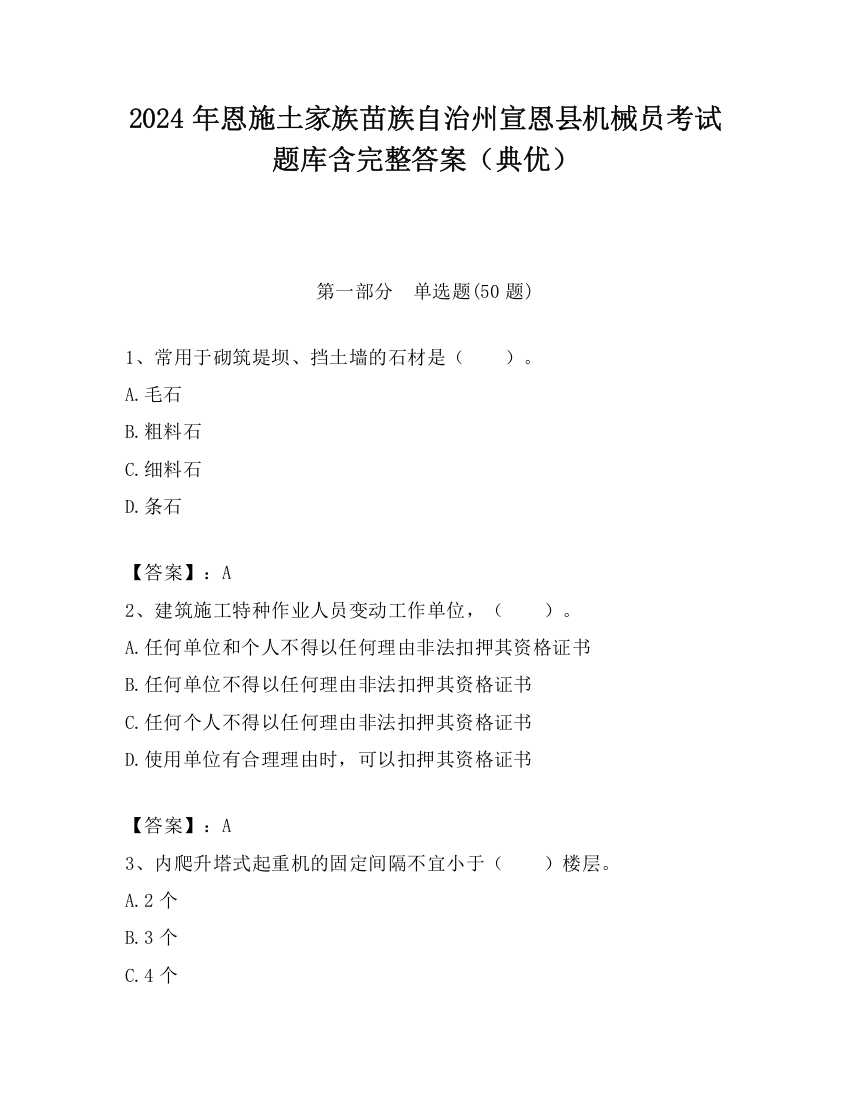 2024 年恩施土家族苗族自治州宣恩县机械员考试题库含完整答案（典优）

第一部分　单选题(50 题)

1、常用于砌筑堤坝、挡土墙的石材是（　　）。

A.毛石

B.粗料石

C.细料石

D.条石

【答案】：A

2、建筑施工特种作业人员变动工作单位，（　　）。

A.任何单位和个人不得以任何理由非法扣押其资格证书

B.任何单位不得以任何理由非法扣押其资格证书

C.任何个人不得以任何理由非法扣押其资格证书

D.使用单位有合理理由时，可以扣押其资格证书

【答案】：A

3、内爬升塔式起重机的固定间隔不宜小于（　　）楼层。

A.2 个

B.3 个

C.4 个